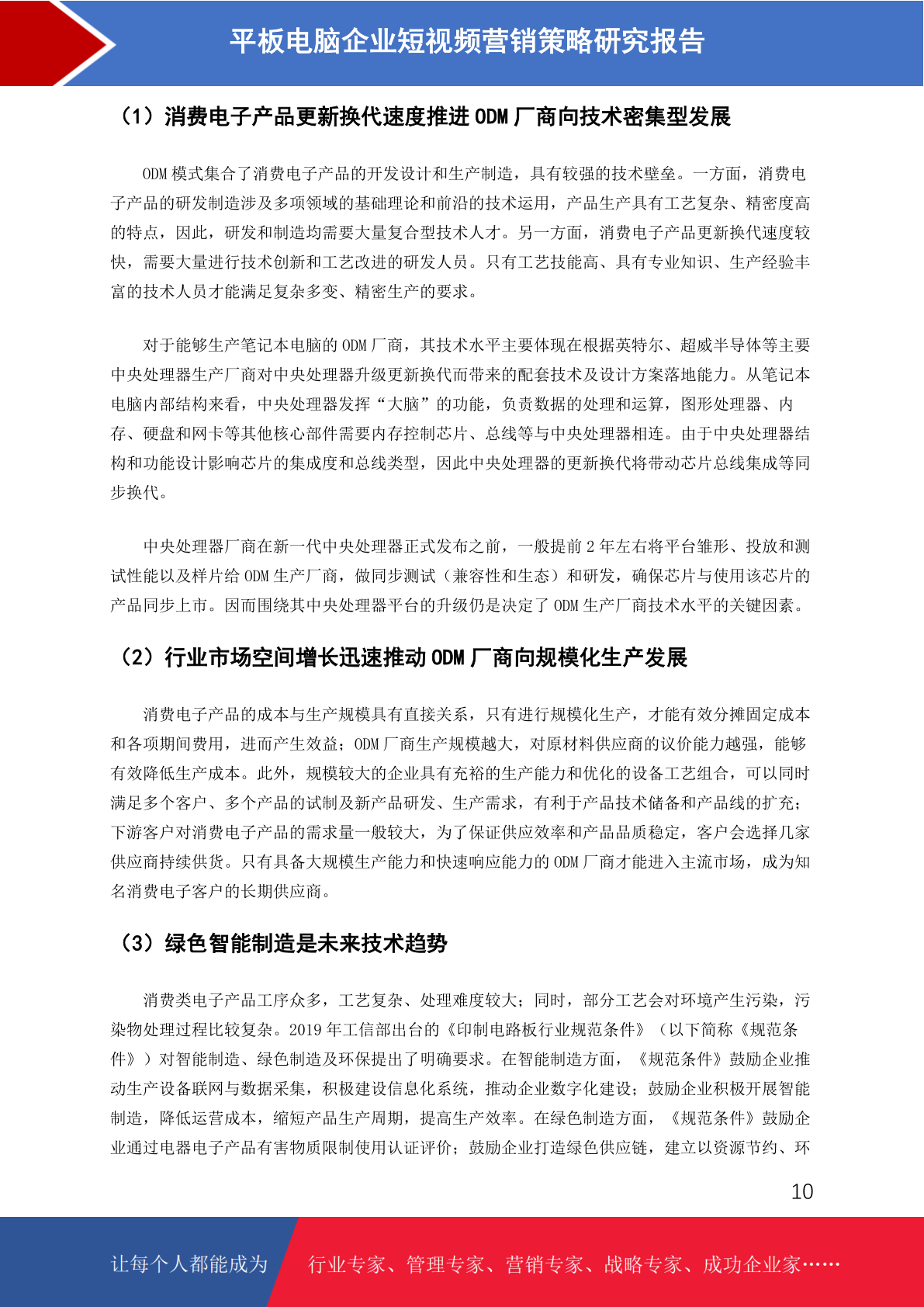 平板电脑企业短视频营销策略研究报告

（1）消费电子产品更新换代速度推进ODM厂商向技术密集型发展

ODM模式集合了消费电子产品的开发设计和生产制造，具有较强的技术壁垒。一方面，消费电子产品的研发制造涉及多项领域的基础理论和前沿的技术运用，产品生产具有工艺复杂、精密度高的特点，因此，研发和制造均需要大量复合型技术人才。另一方面，消费电子产品更新换代速度较快，需要大量进行技术创新和工艺改进的研发人员。只有工艺技能高、具有专业知识、生产经验丰富的技术人员才能满足复杂多变、精密生产的要求。

对于能够生产笔记本电脑的ODM厂商，其技术水平主要体现在根据英特尔、超威半导体等主要中央处理器生产厂商对中央处理器升级更新换代而带来的配套技术及设计方案落地能力。从笔记本电脑内部结构来看，中央处理器发挥“大脑”的功能，负责数据的处理和运算，图形处理器、内存、硬盘和网卡等其他核心部件需要内存控制芯片、总线等与中央处理器相连。由于中央处理器结构和功能设计影响芯片的集成度和总线类型，因此中央处理器的更新换代将带动芯片总线集成等同步换代。

中央处理器厂商在新一代中央处理器正式发布之前，一般提前2年左右将平台雏形、投放和测试性能以及样片给ODM生产厂商，做同步测试（兼容性和生态）和研发，确保芯片与使用该芯片的产品同步上市。因而围绕其中央处理器平台的升级仍是决定了ODM生产厂商技术水平的关键因素。

（2）行业市场空间增长迅速推动ODM厂商向规模化生产发展

消费电子产品的成本与生产规模具有直接关系，只有进行规模化生产，才能有效分摊固定成本和各项期间费用，进而产生效益；ODM厂商生产规模越大，对原材料供应商的议价能力越强，能够有效降低生产成本。此外，规模较大的企业具有充裕的生产能力和优化的设备工艺组合，可以同时满足多个客户、多个产品的试制及新产品研发、生产需求，有利于产品技术储备和产品线的扩充；下游客户对消费电子产品的需求量一般较大，为了保证供应效率和产品品质稳定，客户会选择几家供应商持续供货。只有具备大规模生产能力和快速响应能力的ODM厂商才能进入主流市场，成为知名消费电子客户的长期供应商。

（3）绿色智能制造是未来技术趋势

消费类电子产品工序众多，工艺复杂、处理难度较大；同时，部分工艺会对环境产生污染，污染物处理过程比较复杂。2019年工信部出台的《印制电路板行业规范条件》（以下简称《规范条件》）对智能制造、绿色制造及环保提出了明确要求。在智能制造方面，《规范条件》鼓励企业推动生产设备联网与数据采集，积极建设信息化系统，推动企业数字化建设；鼓励企业积极开展智能制造，降低运营成本，缩短产品生产周期，提高生产效率。在绿色制造方面，《规范条件》鼓励企业通过电器电子产品有害物质限制使用认证评价；鼓励企业打造绿色供应链，建立以资源节约、环

10

让每个人都能成为 行业专家、管理专家、营销专家、战略专家、成功企业家……